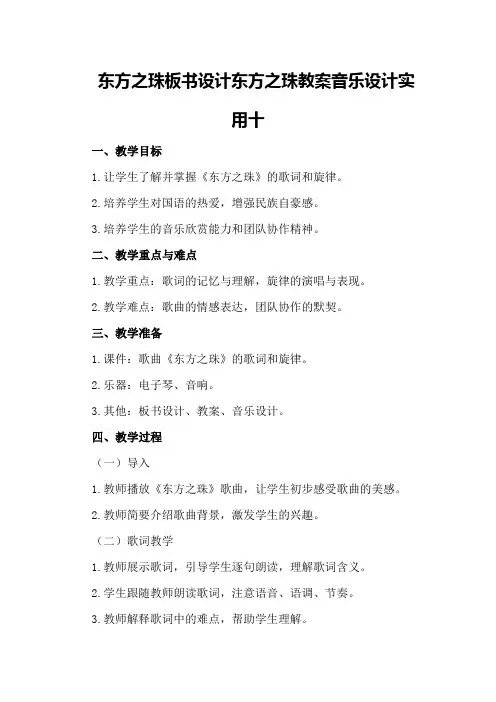 东方之珠板书设计东方之珠教案音乐设计实用十

一、教学目标

1.让学生了解并掌握《东方之珠》的歌词和旋律。

2.培养学生对国语的热爱，增强民族自豪感。

3.培养学生的音乐欣赏能力和团队协作精神。

二、教学重点与难点

1.教学重点：歌词的记忆与理解，旋律的演唱与表现。

2.教学难点：歌曲的情感表达，团队协作的默契。

三、教学准备

1.课件：歌曲《东方之珠》的歌词和旋律。

2.乐器：电子琴、音响。

3.其他：板书设计、教案、音乐设计。

四、教学过程

（一）导入

1.教师播放《东方之珠》歌曲，让学生初步感受歌曲的美感。

2.教师简要介绍歌曲背景，激发学生的兴趣。

（二）歌词教学

1.教师展示歌词，引导学生逐句朗读，理解歌词含义。

2.学生跟随教师朗读歌词，注意语音、语调、节奏。

3.教师解释歌词中的难点，帮助学生理解。